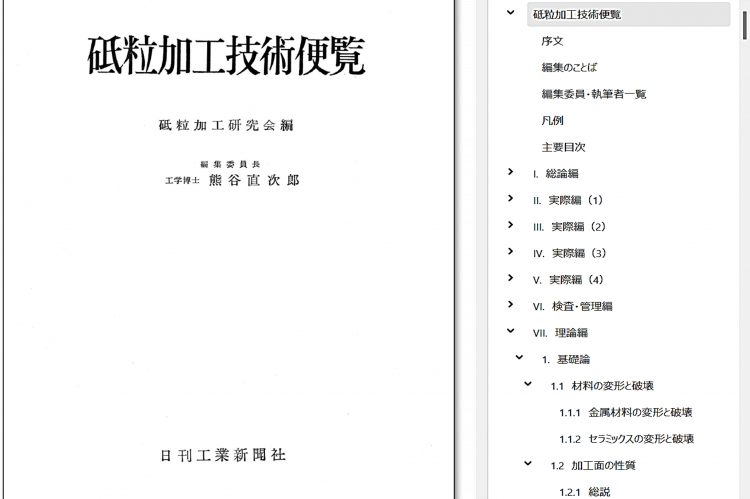 砥粒加工技術便覧

砥粒加工研究会編

編集委員長
工学博士 熊谷直次郎

日刊工業新聞社

砥粒加工技術便覧
序文
編集のことば
編集委員・執筆者一覧
凡例
主要目次
I. 総論編
II. 実際編（1）
III. 実際編（2）
IV. 実際編（3）
V. 実際編（4）
VI. 検査・管理編
VII. 理論編
1. 基礎論
1.1 材料の変形と破壊
1.1.1 金属材料の変形と破壊
1.1.2 セラミックスの変形と破壊
1.2 加工面の性質
1.2.1 総説